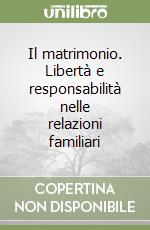 unilibro

Il matrimonio. Libertà e responsabilità nelle relazioni familiari

COPERTINA NON DISPONIBILE